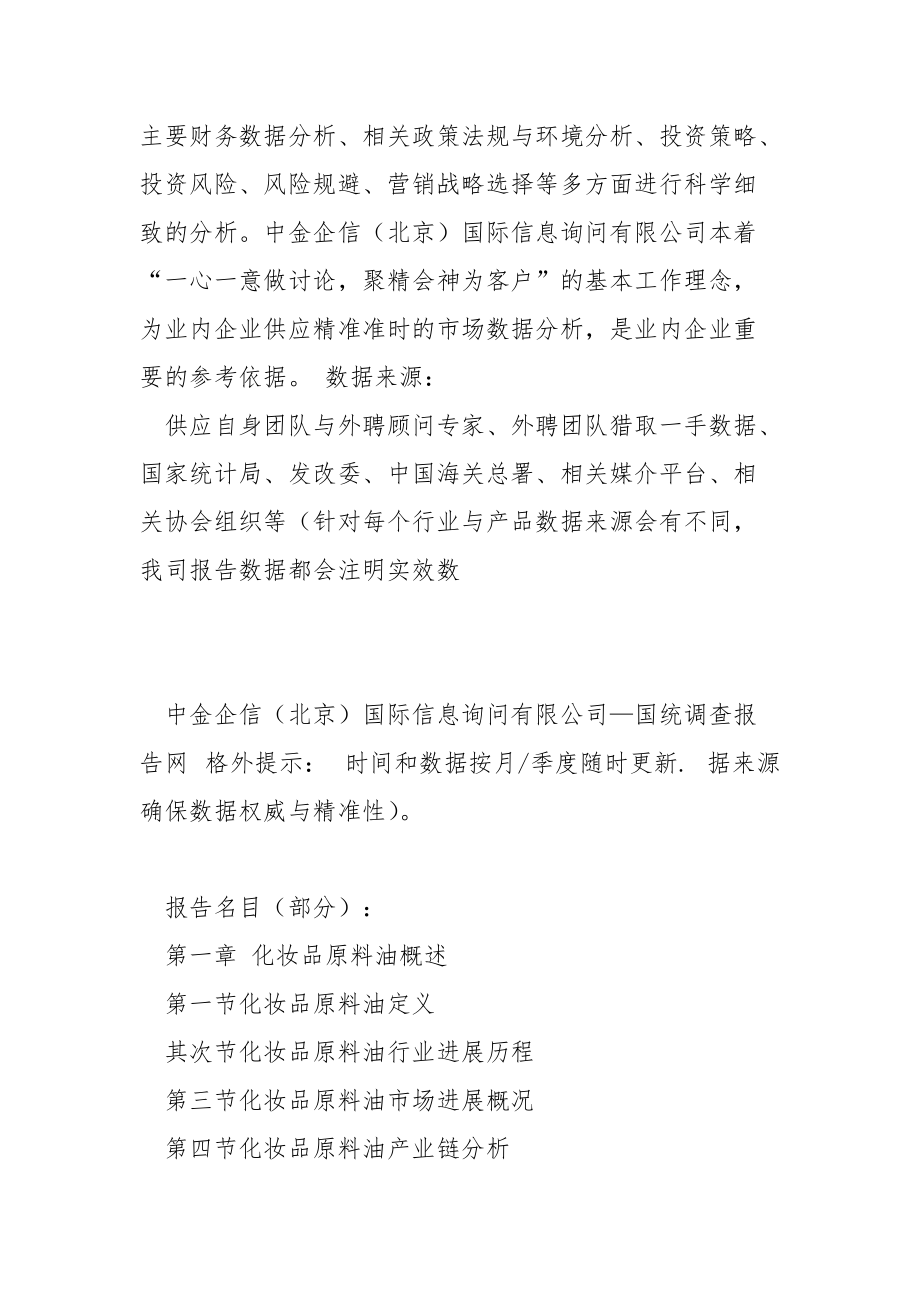 主要财务数据分析、相关政策法规与环境分析、投资策略、投资风险、风险规避、营销战略选择等多方面进行科学细致的分析。中金企信（北京）国际信息询问有限公司本着“一心一意做讨论，聚精会神为客户”的基本工作理念，为业内企业供应精准准时的市场数据分析，是业内企业重要的参考依据。 数据来源：

供应自身团队与外聘顾问专家、外聘团队猎取一手数据、国家统计局、发改委、中国海关总署、相关媒介平台、相关协会组织等（针对每个行业与产品数据来源会有不同，我司报告数据都会注明实效数

中金企信（北京）国际信息询问有限公司—国统调查报告网 格外提示： 时间和数据按月/季度随时更新. 据来源确保数据权威与精准性）。

报告名目（部分）：

第一章 化妆品原料油概述

第一节化妆品原料油定义

其次节化妆品原料油行业进展历程

第三节化妆品原料油市场进展概况

第四节化妆品原料油产业链分析